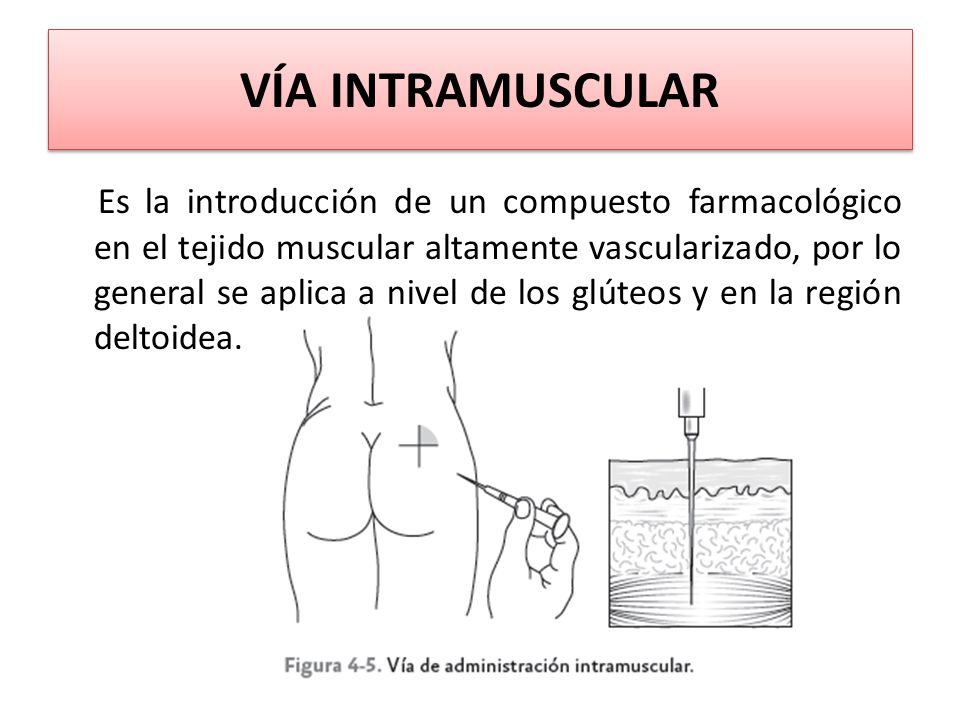 VÍA INTRAMUSCULAR

Es la introducción de un compuesto farmacológico en el tejido muscular altamente vascularizado, por lo general se aplica a nivel de los glúteos y en la región deltoidea.

Figura 4-5. Vía de administración intramuscular.